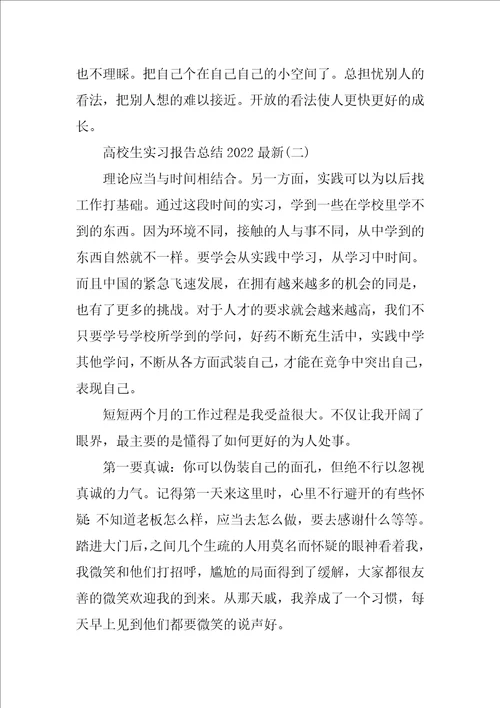 也不理睬。把自己个在自己自己的小空间了。总担忧别人的看法，把别人想的难以接近。开放的看法使人更快更好的成长。

高校生实习报告总结 2022 最新(二)

理论应当与时间相结合。另一方面，实践可以为以后找工作打基础。通过这段时间的实习，学到一些在学校里学不到的东西。因为环境不同，接触的人与事不同，从中学到的东西自然就不一样。要学会从实践中学习，从学习中时间。而且中国的紧急飞速发展，在拥有越来越多的机会的同是，也有了更多的挑战。对于人才的要求就会越来越高，我们不只要学号学校所学到的学问，好药不断充生活中，实践中学其他学问，不断从各方面武装自己，才能在竞争中突出自己，表现自己。

短短两个月的工作过程是我受益很大。不仅让我开阔了眼界，最主要的是懂得了如何更好的为人处事。

第一要真诚：你可以伪装自己的面孔，但绝不行以忽视真诚的力气。记得第一天来这里时，心里不行避开的有些怀疑 不知道老板怎么样，应当去怎么做，要去感谢什么等等。踏进大门后，之间几个生疏的人用莫名而怀疑的眼神看着我，我微笑和他们打招呼，尴尬的局面得到了缓解，大家都很友善的微笑欢迎我的到来。从那天戚，我养成了一个习惯，每天早上见到他们都要微笑的说声好。